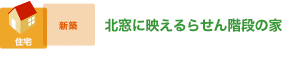 住宅

新築

北窓に映えるらせん階段の家